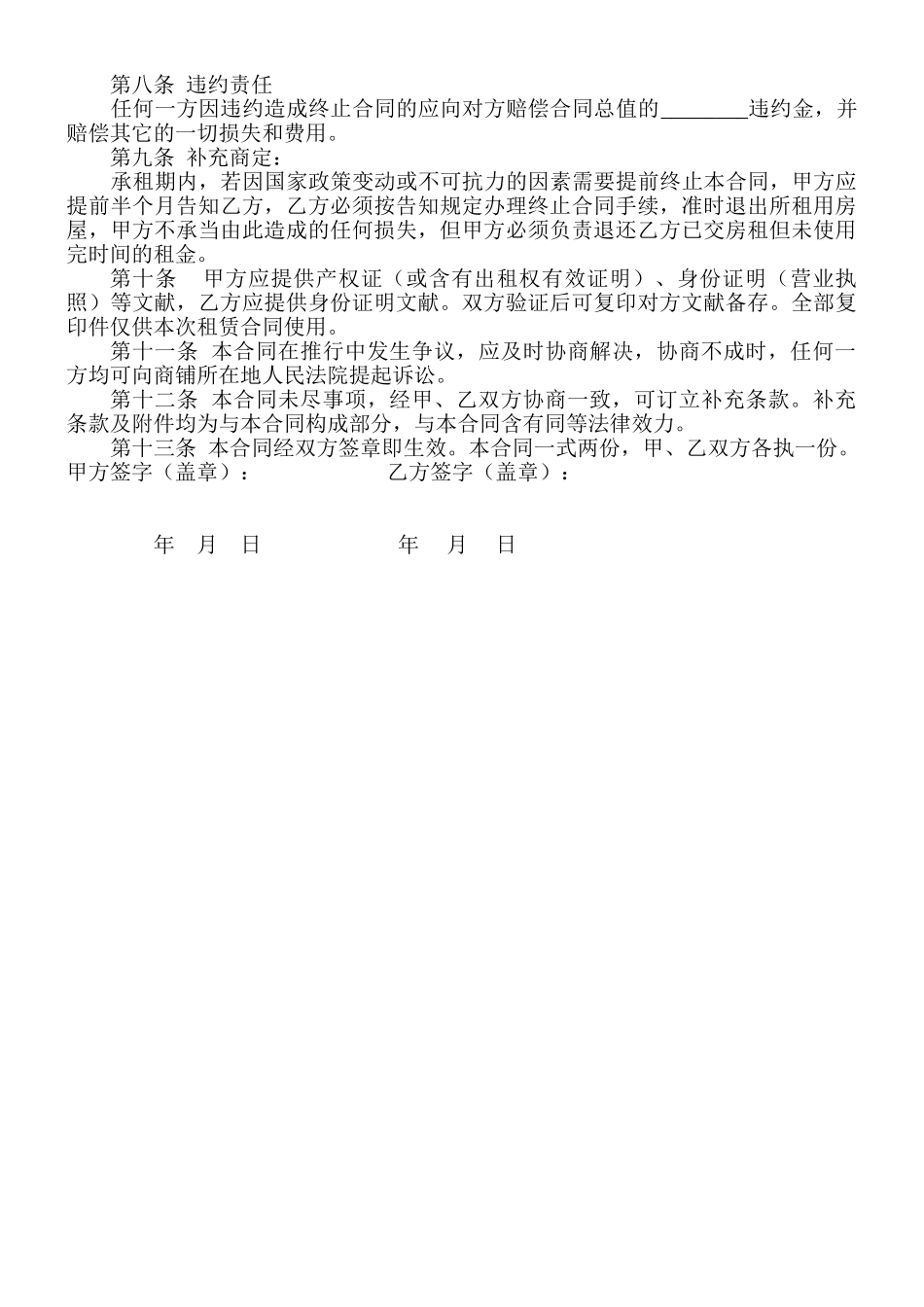 第八条 违约责任

任何一方因违约造成终止合同的应向对方赔偿合同总值的________违约金，并赔偿其它的一切损失和费用。

第九条 补充商定：

承租期内，若因国家政策变动或不可抗力的因素需要提前终止本合同，甲方应提前半个月告知乙方，乙方必须按告知规定办理终止合同手续，准时退出所租用房屋，甲方不承当由此造成的任何损失，但甲方必须负责退还乙方已交房租但未使用完时间的租金。

第十条 甲方应提供产权证（或含有出租权有效证明）、身份证明（营业执照）等文献，乙方应提供身份证明文献。双方验证后可复印对方文献备存。全部复印件仅供本次租赁合同使用。

第十一条 本合同在推行中发生争议，应及时协商解决，协商不成时，任何一方均可向商铺所在地人民法院提起诉讼。

第十二条 本合同未尽事项，经甲、乙双方协商一致，可订立补充条款。补充条款及附件均为与本合同构成部分，与本合同含有同等法律效力。

第十三条 本合同经双方签章即生效。本合同一式两份，甲、乙双方各执一份。

甲方签字（盖章）： 乙方签字（盖章）：

年 月 日 年 月 日